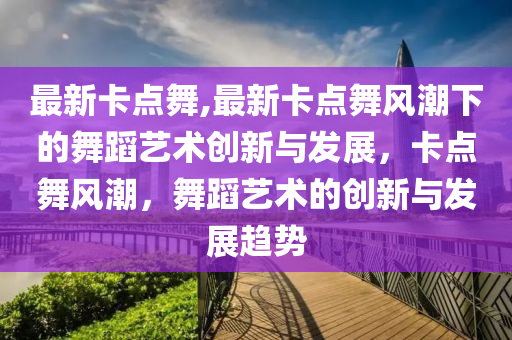 最新卡点舞,最新卡点舞风潮下的舞蹈艺术创新与发展，卡点舞风潮，舞蹈艺术的创新与发展趋势